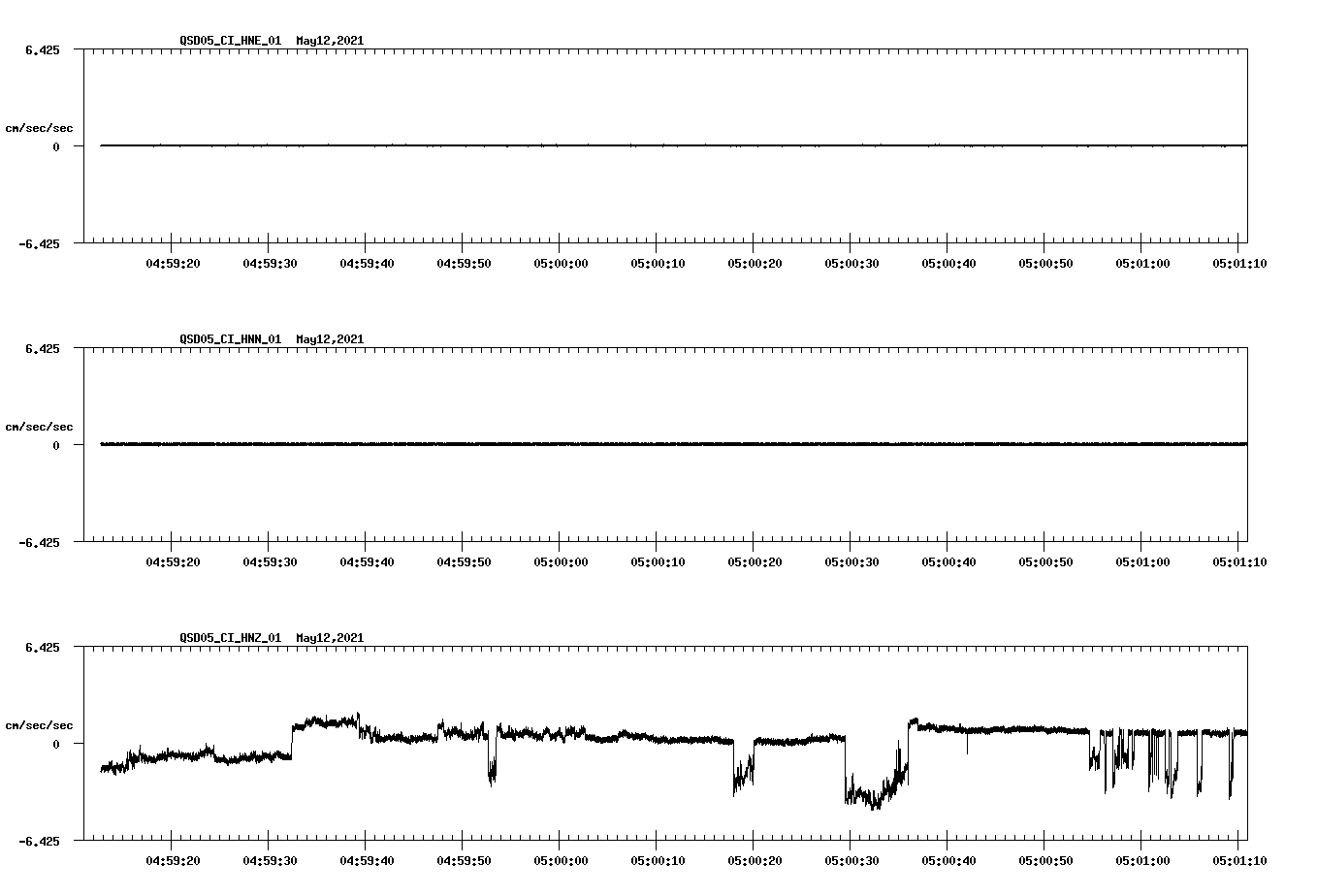 QSD05_CI_HNE_01 May12,2021

6.425

cm/sec/sec

0

-6.425

04:59:20 04:59:30 04:59:40 04:59:50 05:00:00 05:00:10 05:00:20 05:00:30 05:00:40 05:00:50 05:01:00 05:01:10

QSD05_CI_HNN_01 May12,2021

6.425

cm/sec/sec

0

-6.425

04:59:20 04:59:30 04:59:40 04:59:50 05:00:00 05:00:10 05:00:20 05:00:30 05:00:40 05:00:50 05:01:00 05:01:10

QSD05_CI_HNZ_01 May12,2021

6.425

cm/sec/sec

0

-6.425

04:59:20 04:59:30 04:59:40 04:59:50 05:00:00 05:00:10 05:00:20 05:00:30 05:00:40 05:00:50 05:01:00 05:01:10